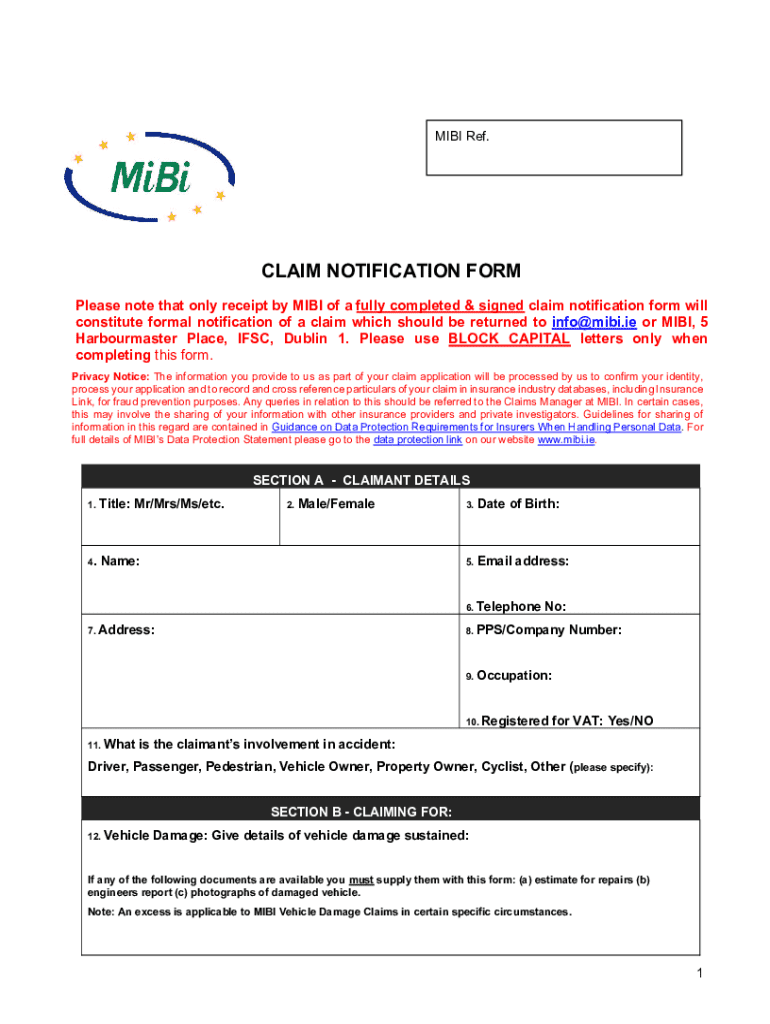 MiBi

MIBI Ref.

CLAIM NOTIFICATION FORM

Please note that only receipt by MIBI of a fully completed & signed claim notification form will constitute formal notification of a claim which should be returned to info@mibi.ie or MIBI, 5 Harbourmaster Place, IFSC, Dublin 1. Please use BLOCK CAPITAL letters only when completing this form.

Privacy Notice: The information you provide to us as part of your claim application will be processed by us to confirm your identity, process your application and to record and cross reference particulars of your claim in insurance industry databases, including Insurance Link, for fraud prevention purposes. Any queries in relation to this should be referred to the Claims Manager at MIBI. In certain cases, this may involve the sharing of your information with other insurance providers and private investigators. Guidelines for sharing of information in this regard are contained in Guidance on Data Protection Requirements for Insurers When Handling Personal Data. For full details of MIBI's Data Protection Statement please go to the data protection link on our website www.mibi.ie.

SECTION A - CLAIMANT DETAILS

1. Title: Mr/Mrs/Ms/etc.

2. Male/Female

3. Date of Birth:

4. Name:

5. Email address:

6. Telephone No:

7. Address:

8. PPS/Company Number:

9. Occupation:

10. Registered for VAT: Yes/NO

11. What is the claimant's involvement in accident:
Driver, Passenger, Pedestrian, Vehicle Owner, Property Owner, Cyclist, Other (please specify):

SECTION B - CLAIMING FOR:

12. Vehicle Damage: Give details of vehicle damage sustained:

If any of the following documents are available you must supply them with this form: (a) estimate for repairs (b) engineers report (c) photographs of damaged vehicle.

Note: An excess is applicable to MIBI Vehicle Damage Claims in certain specific circumstances.

1